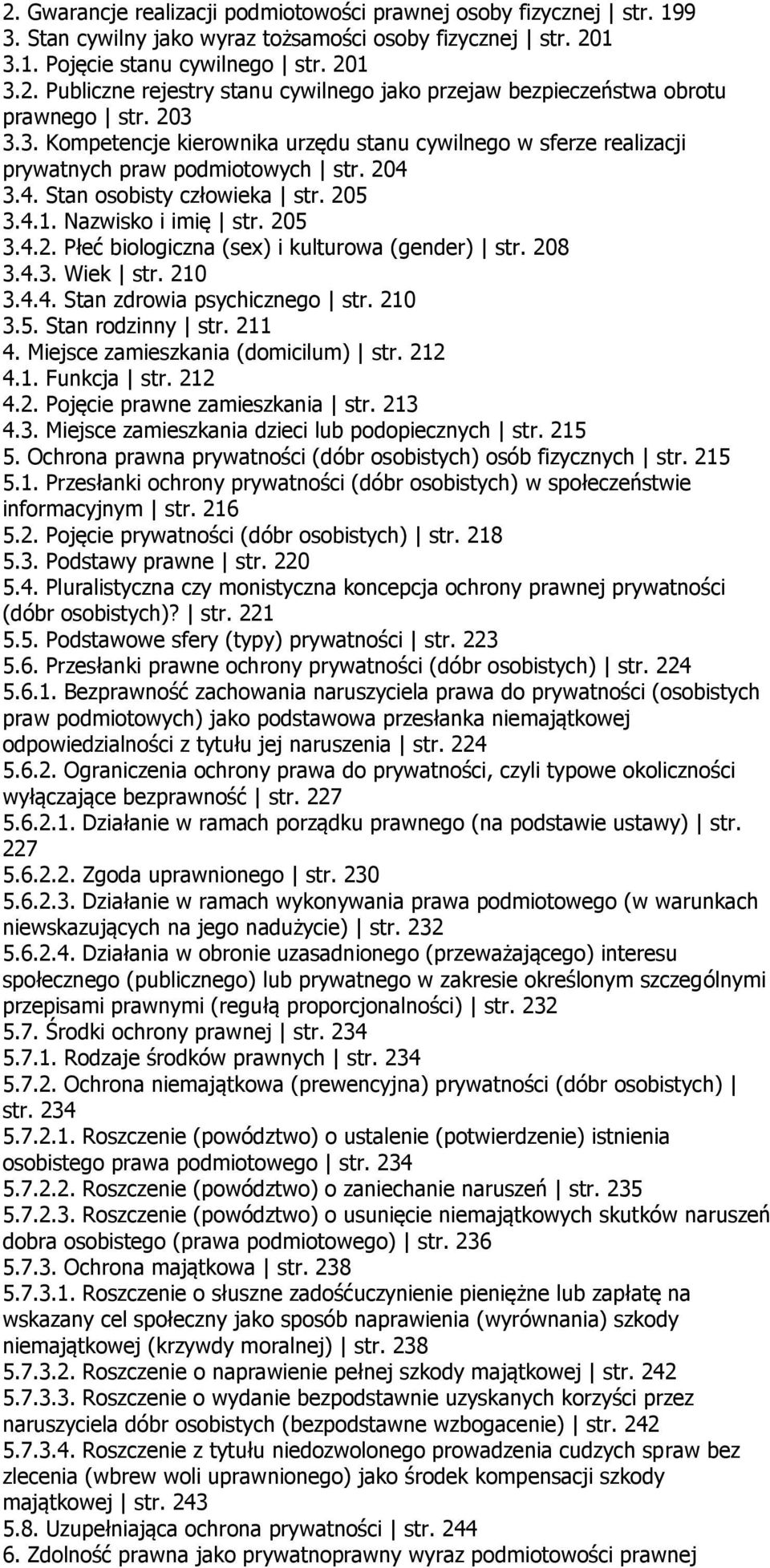 2. Gwarancje realizacji podmiotowości prawnej osoby fizycznej | str. 199
3. Stan cywilny jako wyraz tożsamości osoby fizycznej | str. 201
3.1. Pojęcie stanu cywilnego | str. 201
3.2. Publiczne rejestry stanu cywilnego jako przejaw bezpieczeństwa obrotu prawnego | str. 203
3.3. Kompetencje kierownika urzędu stanu cywilnego w sferze realizacji prywatnych praw podmiotowych | str. 204
3.4. Stan osobisty człowieka | str. 205
3.4.1. Nazwisko i imię | str. 205
3.4.2. Płeć biologiczna (sex) i kulturowa (gender) | str. 208
3.4.3. Wiek | str. 210
3.4.4. Stan zdrowia psychicznego | str. 210
3.5. Stan rodzinny | str. 211
4. Miejsce zamieszkania (domicilum) | str. 212
4.1. Funkcja | str. 212
4.2. Pojęcie prawne zamieszkania | str. 213
4.3. Miejsce zamieszkania dzieci lub podopiecznych | str. 215
5. Ochrona prawna prywatności (dóbr osobistych) osób fizycznych | str. 215
5.1. Przesłanki ochrony prywatności (dóbr osobistych) w społeczeństwie informacyjnym | str. 216
5.2. Pojęcie prywatności (dóbr osobistych) | str. 218
5.3. Podstawy prawne | str. 220
5.4. Pluralistyczna czy monistyczna koncepcja ochrony prawnej prywatności (dóbr osobistych)? | str. 221
5.5. Podstawowe sfery (typy) prywatności | str. 223
5.6. Przesłanki prawne ochrony prywatności (dóbr osobistych) | str. 224
5.6.1. Bezprawność zachowania naruszyciela prawa do prywatności (osobistych praw podmiotowych) jako podstawowa przesłanka niemajątkowej odpowiedzialności z tytułu jej naruszenia | str. 224
5.6.2. Ograniczenia ochrony prawa do prywatności, czyli typowe okoliczności wyłączające bezprawność | str. 227
5.6.2.1. Działanie w ramach porządku prawnego (na podstawie ustawy) | str. 227
5.6.2.2. Zgoda uprawnionego | str. 230
5.6.2.3. Działanie w ramach wykonywania prawa podmiotowego (w warunkach niewskazujących na jego nadużycie) | str. 232
5.6.2.4. Działania w obronie uzasadnionego (przeważającego) interesu społecznego (publicznego) lub prywatnego w zakresie określonym szczególnymi przepisami prawnymi (regułą proporcjonalności) | str. 232
5.7. Środki ochrony prawnej | str. 234
5.7.1. Rodzaje środków prawnych | str. 234
5.7.2. Ochrona niemajątkowa (prewencyjna) prywatności (dóbr osobistych) | str. 234
5.7.2.1. Roszczenie (powództwo) o ustalenie (potwierdzenie) istnienia osobistego prawa podmiotowego | str. 234
5.7.2.2. Roszczenie (powództwo) o zaniechanie naruszeń | str. 235
5.7.2.3. Roszczenie (powództwo) o usunięcie niemajątkowych skutków naruszeń dobra osobistego (prawa podmiotowego) | str. 236
5.7.3. Ochrona majątkowa | str. 238
5.7.3.1. Roszczenie o słuszne zadośćuczynienie pieniężne lub zapłatę na wskazany cel społeczny jako sposób naprawienia (wyrównania) szkody niemajątkowej (krzywdy moralnej) | str. 238
5.7.3.2. Roszczenie o naprawienie pełnej szkody majątkowej | str. 242
5.7.3.3. Roszczenie o wydanie bezpodstawnie uzyskanych korzyści przez naruszyciela dóbr osobistych (bezpodstawne wzbogacenie) | str. 242
5.7.3.4. Roszczenie z tytułu niedozwolonego prowadzenia cudzych spraw bez zlecenia (wbrew woli uprawnionego) jako środek kompensacji szkody majątkowej | str. 243
5.8. Uzupełniająca ochrona prywatności | str. 244
6. Zdolność prawna jako prywatnoprawny wyraz podmiotowości prawnej